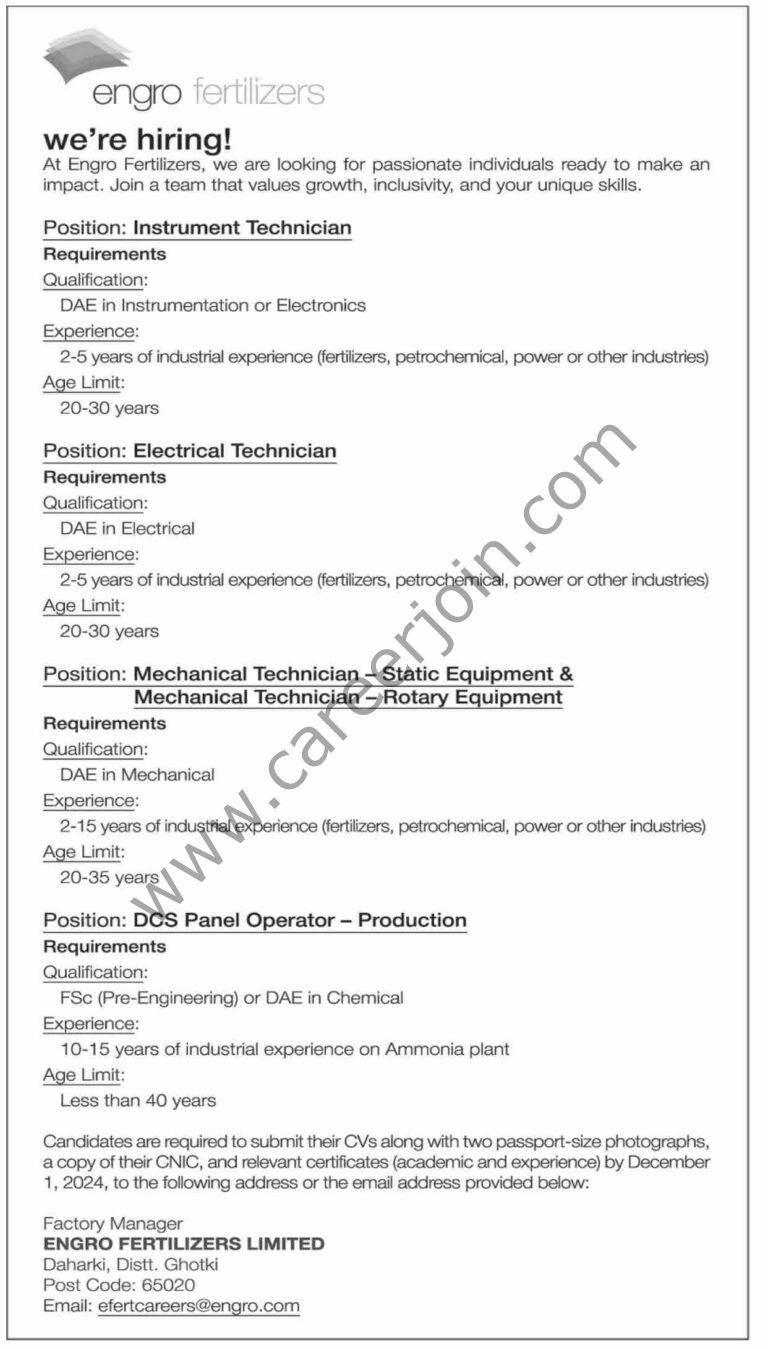 engro fertilizers

we're hiring!

At Engro Fertilizers, we are looking for passionate individuals ready to make an impact. Join a team that values growth, inclusivity, and your unique skills.

Position: Instrument Technician

Requirements

Qualification:

DAE in Instrumentation or Electronics

Experience:

2-5 years of industrial experience (fertilizers, petrochemical, power or other industries)

Age Limit:

20-30 years

Position: Electrical Technician

Requirements

Qualification:

DAE in Electrical

Experience:

2-5 years of industrial experience (fertilizers, petrochemical, power or other industries)

Age Limit:

20-30 years

Position: Mechanical Technician – Static Equipment & Mechanical Technician – Rotary Equipment

Requirements

Qualification:

DAE in Mechanical

Experience:

2-15 years of industrial experience (fertilizers, petrochemical, power or other industries)

Age Limit:

20-35 years

Position: DCS Panel Operator – Production

Requirements

Qualification:

FSc (Pre-Engineering) or DAE in Chemical

Experience:

10-15 years of industrial experience on Ammonia plant

Age Limit:

Less than 40 years

Candidates are required to submit their CVs along with two passport-size photographs, a copy of their CNIC, and relevant certificates (academic and experience) by December 1, 2024, to the following address or the email address provided below:

Factory Manager
ENGRO FERTILIZERS LIMITED
Daharki, Distt. Ghotki
Post Code: 65020
Email: efertcareers@engro.com

www.careerjoin.com